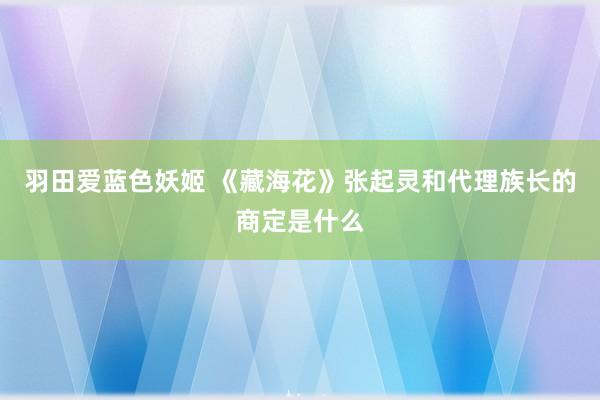 羽田爱蓝色妖姬 《藏海花》张起灵和代理族长的商定是什么